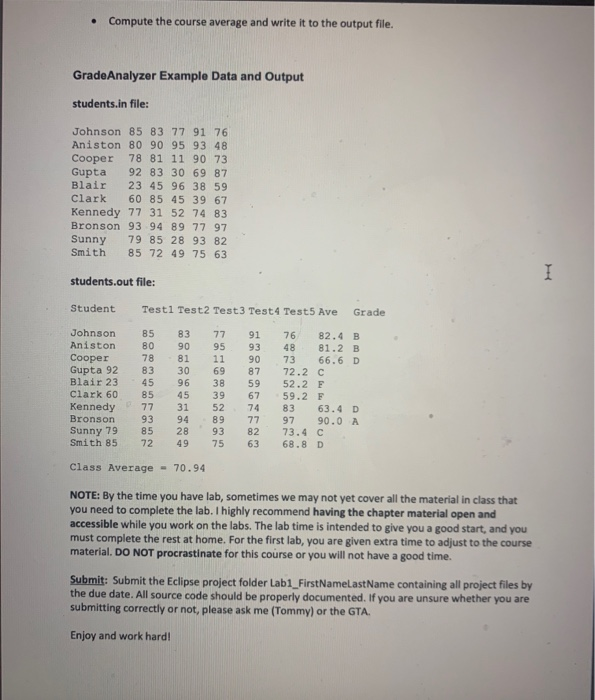 • Compute the course average and write it to the output file.

GradeAnalyzer Example Data and Output

students.in file:

Johnson 85 83 77 91 76
Aniston 80 90 95 93 48
Cooper 78 81 11 90 73
Gupta 92 83 30 69 87
Blair 23 45 96 38 59
Clark 60 85 45 39 67
Kennedy 77 31 52 74 83
Bronson 93 94 89 77 97
Sunny 79 85 28 93 82
Smith 85 72 49 75 63

students.out file:

Student Test1 Test2 Test3 Test4 Test5 Ave Grade

Johnson 85 83 77 91 76 82.4 B
Aniston 80 90 95 93 48 81.2 B
Cooper 78 81 11 90 73 66.6 D
Gupta 92 83 30 69 87 72.2 C
Blair 23 45 96 38 59 52.2 F
Clark 60 85 45 39 67 59.2 F
Kennedy 77 31 52 74 83 63.4 D
Bronson 93 94 89 77 97 90.0 A
Sunny 79 85 28 93 82 73.4 C
Smith 85 72 49 75 63 68.8 D

Class Average = 70.94

NOTE: By the time you have lab, sometimes we may not yet cover all the material in class that you need to complete the lab. I highly recommend having the chapter material open and accessible while you work on the labs. The lab time is intended to give you a good start, and you must complete the rest at home. For the first lab, you are given extra time to adjust to the course material. DO NOT procrastinate for this course or you will not have a good time.

Submit: Submit the Eclipse project folder Lab1_FirstNameLastName containing all project files by the due date. All source code should be properly documented. If you are unsure whether you are submitting correctly or not, please ask me (Tommy) or the GTA.

Enjoy and work hard!